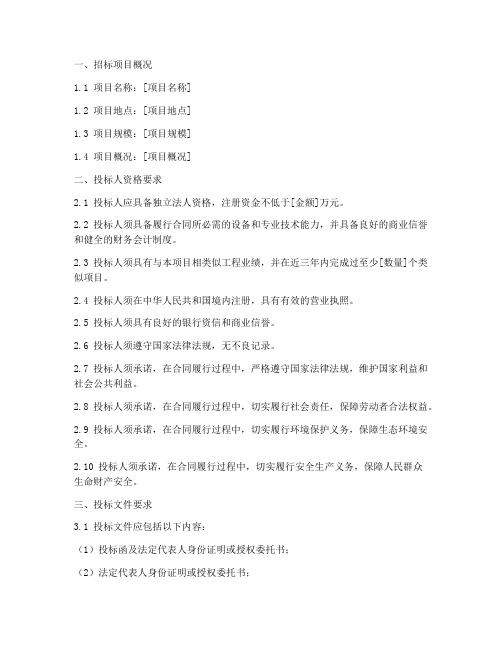 一、招标项目概况

1.1 项目名称：[项目名称]

1.2 项目地点：[项目地点]

1.3 项目规模：[项目规模]

1.4 项目概况：[项目概况]

二、投标人资格要求

2.1 投标人应具备独立法人资格，注册资金不低于[金额]万元。

2.2 投标人须具备履行合同所必需的设备和专业技术能力，并具备良好的商业信誉和健全的财务会计制度。

2.3 投标人须具有与本项目相类似工程业绩，并在近三年内完成过至少[数量]个类似项目。

2.4 投标人须在中华人民共和国境内注册，具有有效的营业执照。

2.5 投标人须具有良好的银行资信和商业信誉。

2.6 投标人须遵守国家法律法规，无不良记录。

2.7 投标人须承诺，在合同履行过程中，严格遵守国家法律法规，维护国家利益和社会公共利益。

2.8 投标人须承诺，在合同履行过程中，切实履行社会责任，保障劳动者合法权益。

2.9 投标人须承诺，在合同履行过程中，切实履行环境保护义务，保障生态环境安全。

2.10 投标人须承诺，在合同履行过程中，切实履行安全生产义务，保障人民群众生命财产安全。

三、投标文件要求

3.1 投标文件应包括以下内容：

（1）投标函及法定代表人身份证明或授权委托书；

（2）法定代表人身份证明或授权委托书；